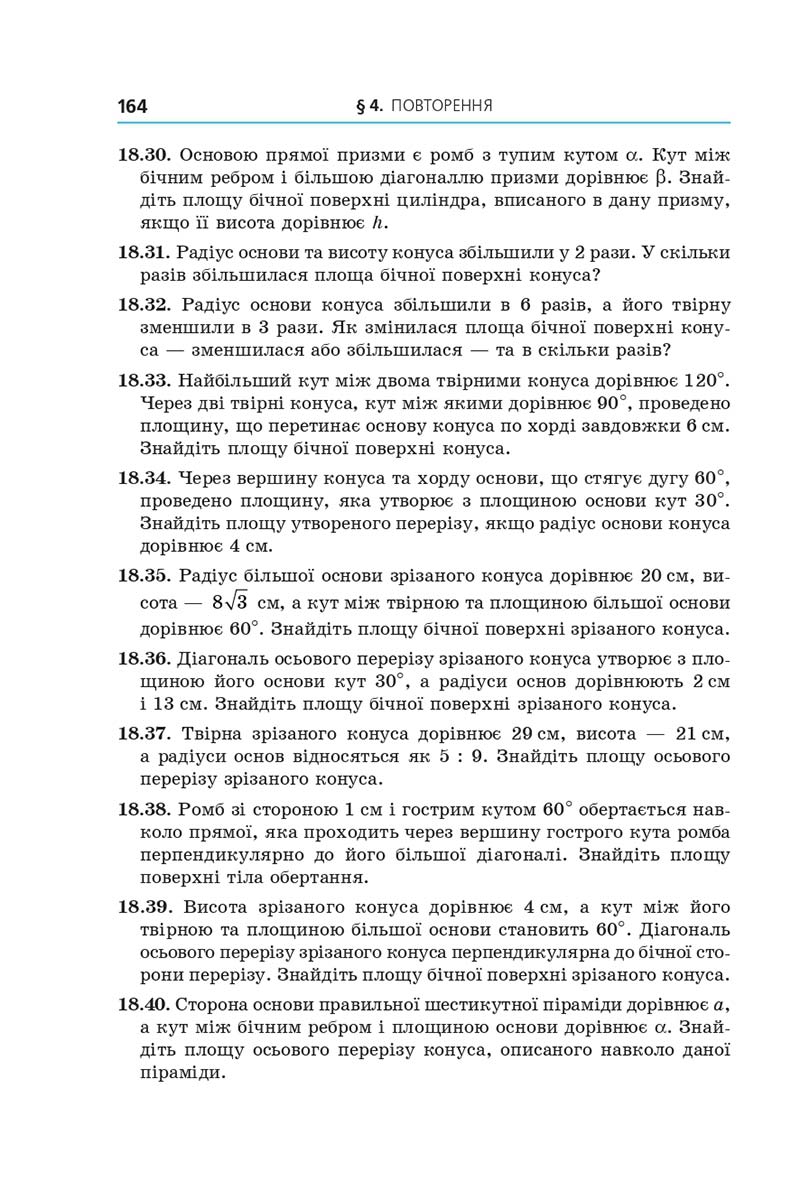 164 § 4. ПОВТОРЕННЯ

18.30. Основою прямої призми є ромб з тупим кутом $\alpha$. Кут між бічним ребром і більшою діагоналлю призми дорівнює $\beta$. Знайдіть площу бічної поверхні циліндра, вписаного в дану призму, якщо її висота дорівнює $h$.

18.31. Радіус основи та висоту конуса збільшили у 2 рази. У скільки разів збільшилася площа бічної поверхні конуса?

18.32. Радіус основи конуса збільшили в 6 разів, а його твірну зменшили в 3 рази. Як змінилася площа бічної поверхні конуса — зменшилася або збільшилася — та в скільки разів?

18.33. Найбільший кут між двома твірними конуса дорівнює $120^\circ$. Через дві твірні конуса, кут між якими дорівнює $90^\circ$, проведено площину, що перетинає основу конуса по хорді завдовжки 6 см. Знайдіть площу бічної поверхні конуса.

18.34. Через вершину конуса та хорду основи, що стягує дугу $60^\circ$, проведено площину, яка утворює з площиною основи кут $30^\circ$. Знайдіть площу утвореного перерізу, якщо радіус основи конуса дорівнює 4 см.

18.35. Радіус більшої основи зрізаного конуса дорівнює 20 см, висота — $8\sqrt{3}$ см, а кут між твірною та площиною більшої основи дорівнює $60^\circ$. Знайдіть площу бічної поверхні зрізаного конуса.

18.36. Діагональ осьового перерізу зрізаного конуса утворює з площиною його основи кут $30^\circ$, а радіуси основ дорівнюють 2 см і 13 см. Знайдіть площу бічної поверхні зрізаного конуса.

18.37. Твірна зрізаного конуса дорівнює 29 см, висота — 21 см, а радіуси основ відносяться як 5 : 9. Знайдіть площу осьового перерізу зрізаного конуса.

18.38. Ромб зі стороною 1 см і гострим кутом $60^\circ$ обертається навколо прямої, яка проходить через вершину гострого кута ромба перпендикулярно до його більшої діагоналі. Знайдіть площу поверхні тіла обертання.

18.39. Висота зрізаного конуса дорівнює 4 см, а кут між його твірною та площиною більшої основи становить $60^\circ$. Діагональ осьового перерізу зрізаного конуса перпендикулярна до бічної сторони перерізу. Знайдіть площу бічної поверхні зрізаного конуса.

18.40. Сторона основи правильної шестикутної піраміди дорівнює $a$, а кут між бічним ребром і площиною основи дорівнює $\alpha$. Знайдіть площу осьового перерізу конуса, описаного навколо даної піраміди.